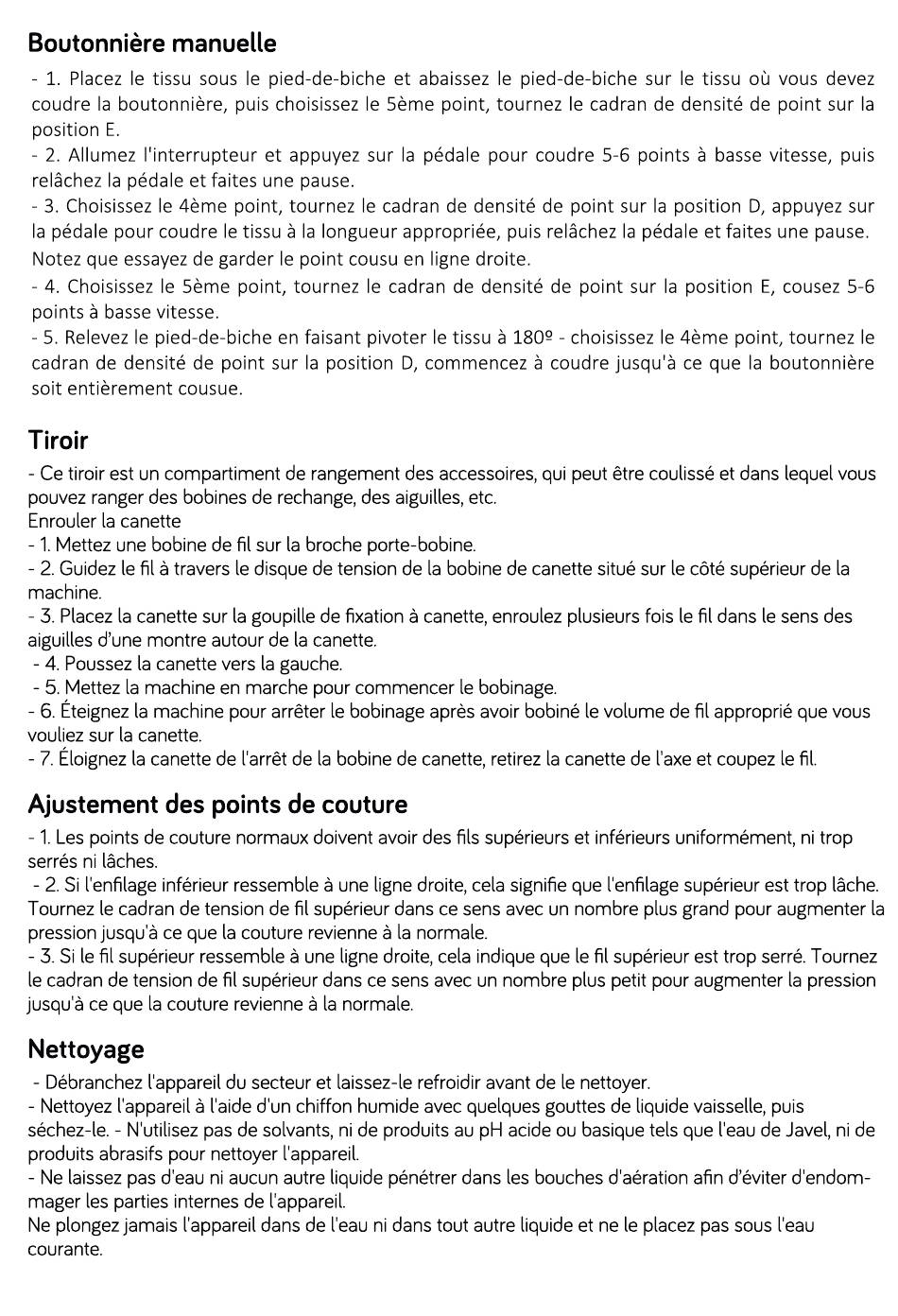 Boutonnière manuelle

- 1. Placez le tissu sous le pied-de-biche et abaissez le pied-de-biche sur le tissu où vous devez coudre la boutonnière, puis choisissez le 5ème point, tournez le cadran de densité de point sur la position E.
- 2. Allumez l'interrupteur et appuyez sur la pédale pour coudre 5-6 points à basse vitesse, puis relâchez la pédale et faites une pause.
- 3. Choisissez le 4ème point, tournez le cadran de densité de point sur la position D, appuyez sur la pédale pour coudre le tissu à la longueur appropriée, puis relâchez la pédale et faites une pause.
Notez que essayez de garder le point cousu en ligne droite.
- 4. Choisissez le 5ème point, tournez le cadran de densité de point sur la position E, cousez 5-6 points à basse vitesse.
- 5. Relevez le pied-de-biche en faisant pivoter le tissu à 180º - choisissez le 4ème point, tournez le cadran de densité de point sur la position D, commencez à coudre jusqu'à ce que la boutonnière soit entièrement cousue.

Tiroir

- Ce tiroir est un compartiment de rangement des accessoires, qui peut être coulissé et dans lequel vous pouvez ranger des bobines de rechange, des aiguilles, etc.
Enrouler la canette
- 1. Mettez une bobine de fil sur la broche porte-bobine.
- 2. Guidez le fil à travers le disque de tension de la bobine de canette situé sur le côté supérieur de la machine.
- 3. Placez la canette sur la goupille de fixation à canette, enroulez plusieurs fois le fil dans le sens des aiguilles d'une montre autour de la canette.
- 4. Poussez la canette vers la gauche.
- 5. Mettez la machine en marche pour commencer le bobinage.
- 6. Éteignez la machine pour arrêter le bobinage après avoir bobiné le volume de fil approprié que vous vouliez sur la canette.
- 7. Éloignez la canette de l'arrêt de la bobine de canette, retirez la canette de l'axe et coupez le fil.

Ajustement des points de couture

- 1. Les points de couture normaux doivent avoir des fils supérieurs et inférieurs uniformément, ni trop serrés ni lâches.
- 2. Si l'enfilage inférieur ressemble à une ligne droite, cela signifie que l'enfilage supérieur est trop lâche. Tournez le cadran de tension de fil supérieur dans ce sens avec un nombre plus grand pour augmenter la pression jusqu'à ce que la couture revienne à la normale.
- 3. Si le fil supérieur ressemble à une ligne droite, cela indique que le fil supérieur est trop serré. Tournez le cadran de tension de fil supérieur dans ce sens avec un nombre plus petit pour augmenter la pression jusqu'à ce que la couture revienne à la normale.

Nettoyage

- Débranchez l'appareil du secteur et laissez-le refroidir avant de le nettoyer.
- Nettoyez l'appareil à l'aide d'un chiffon humide avec quelques gouttes de liquide vaisselle, puis séchez-le. - N'utilisez pas de solvants, ni de produits au pH acide ou basique tels que l'eau de Javel, ni de produits abrasifs pour nettoyer l'appareil.
- Ne laissez pas d'eau ni aucun autre liquide pénétrer dans les bouches d'aération afin d'éviter d'endommager les parties internes de l'appareil.
Ne plongez jamais l'appareil dans de l'eau ni dans tout autre liquide et ne le placez pas sous l'eau courante.